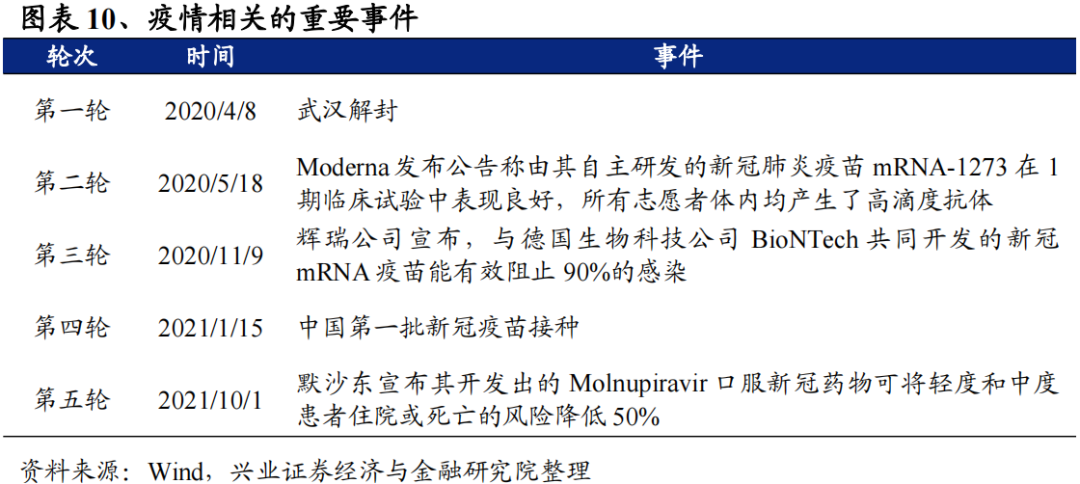 图表 10、疫情相关的重要事件

| 轮次 | 时间 | 事件 |
|---|---|---|
| 第一轮 | 2020/4/8 | 武汉解封 |
| 第二轮 | 2020/5/18 | Moderna 发布公告称由其自主研发的新冠肺炎疫苗 mRNA-1273 在 1 期临床试验中表现良好，所有志愿者体内均产生了高滴度抗体 |
| 第三轮 | 2020/11/9 | 辉瑞公司宣布，与德国生物科技公司 BioNTech 共同开发的新冠 mRNA 疫苗能有效阻止 90%的感染 |
| 第四轮 | 2021/1/15 | 中国第一批新冠疫苗接种 |
| 第五轮 | 2021/10/1 | 默沙东宣布其开发出的 Molnupiravir 口服新冠药物可将轻度和中度患者住院或死亡的风险降低 50% |

资料来源：Wind，兴业证券经济与金融研究院整理